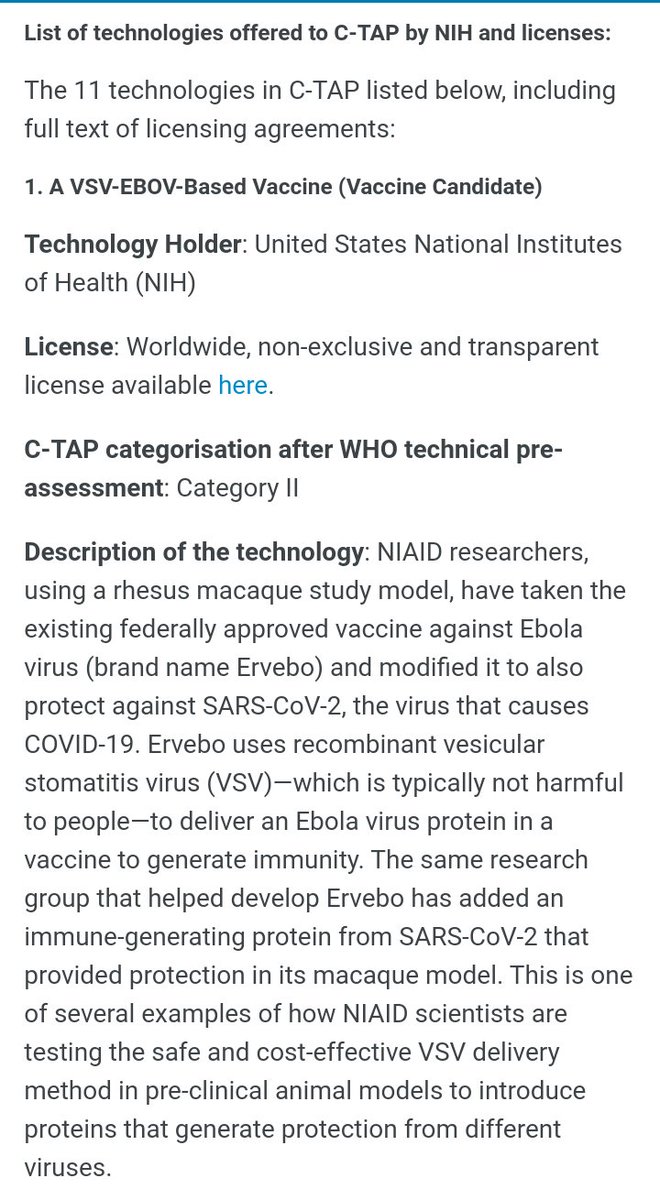 List of technologies offered to C-TAP by NIH and licenses:

The 11 technologies in C-TAP listed below, including full text of licensing agreements:

1. A VSV-EBOV-Based Vaccine (Vaccine Candidate)

Technology Holder: United States National Institutes of Health (NIH)

License: Worldwide, non-exclusive and transparent license available here.

C-TAP categorisation after WHO technical pre-assessment: Category II

Description of the technology: NIAID researchers, using a rhesus macaque study model, have taken the existing federally approved vaccine against Ebola virus (brand name Ervebo) and modified it to also protect against SARS-CoV-2, the virus that causes COVID-19. Ervebo uses recombinant vesicular stomatitis virus (VSV)—which is typically not harmful to people—to deliver an Ebola virus protein in a vaccine to generate immunity. The same research group that helped develop Ervebo has added an immune-generating protein from SARS-CoV-2 that provided protection in its macaque model. This is one of several examples of how NIAID scientists are testing the safe and cost-effective VSV delivery method in pre-clinical animal models to introduce proteins that generate protection from different viruses.